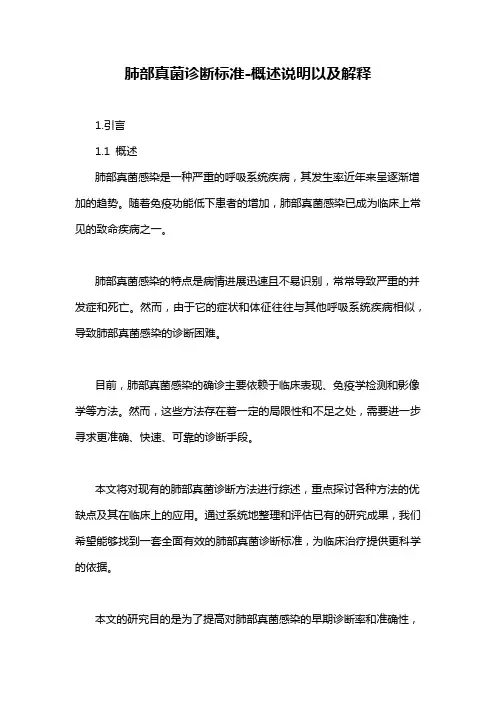 肺部真菌诊断标准-概述说明以及解释

1.引言

1.1 概述

肺部真菌感染是一种严重的呼吸系统疾病，其发生率近年来呈逐渐增加的趋势。随着免疫功能低下患者的增加，肺部真菌感染已成为临床上常见的致命疾病之一。

肺部真菌感染的特点是病情进展迅速且不易识别，常常导致严重的并发症和死亡。然而，由于它的症状和体征往往与其他呼吸系统疾病相似，导致肺部真菌感染的诊断困难。

目前，肺部真菌感染的确诊主要依赖于临床表现、免疫学检测和影像学等方法。然而，这些方法存在着一定的局限性和不足之处，需要进一步寻求更准确、快速、可靠的诊断手段。

本文将对现有的肺部真菌诊断方法进行综述，重点探讨各种方法的优缺点及其在临床上的应用。通过系统地整理和评估已有的研究成果，我们希望能够找到一套全面有效的肺部真菌诊断标准，为临床治疗提供更科学的依据。

本文的研究目的是为了提高对肺部真菌感染的早期诊断率和准确性，